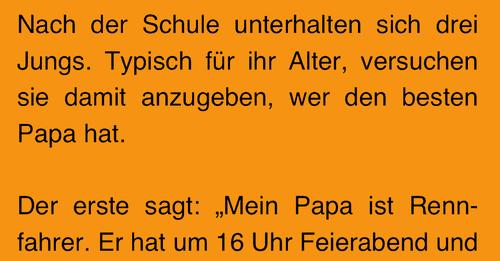 Nach der Schule unterhalten sich drei Jungs. Typisch für ihr Alter, versuchen sie damit anzugeben, wer den besten Papa hat.

Der erste sagt: „Mein Papa ist Rennfahrer. Er hat um 16 Uhr Feierabend und